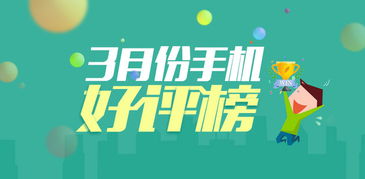 3月份手机
好评榜

WIN